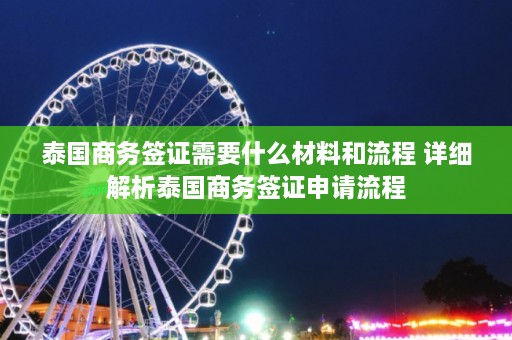 泰国商务签证需要什么材料和流程 详细解析泰国商务签证申请流程